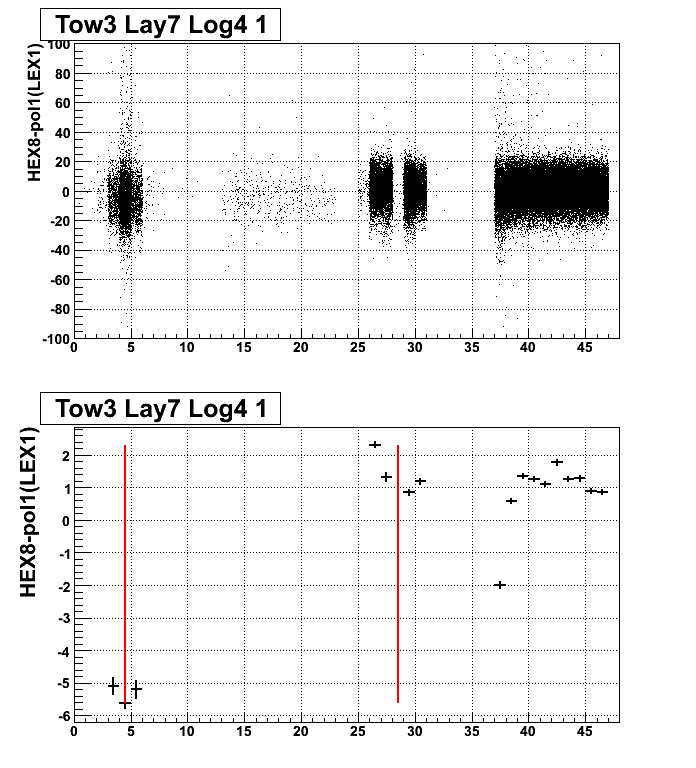 Tow3 Lay7 Log4 1

HEX8-pol1(LEX1)

100
80
60
40
20
0
-20
-40
-60
-80
-100

0 5 10 15 20 25 30 35 40 45

Tow3 Lay7 Log4 1

HEX8-pol1(LEX1)

2
1
0
-1
-2
-3
-4
-5
-6

0 5 10 15 20 25 30 35 40 45